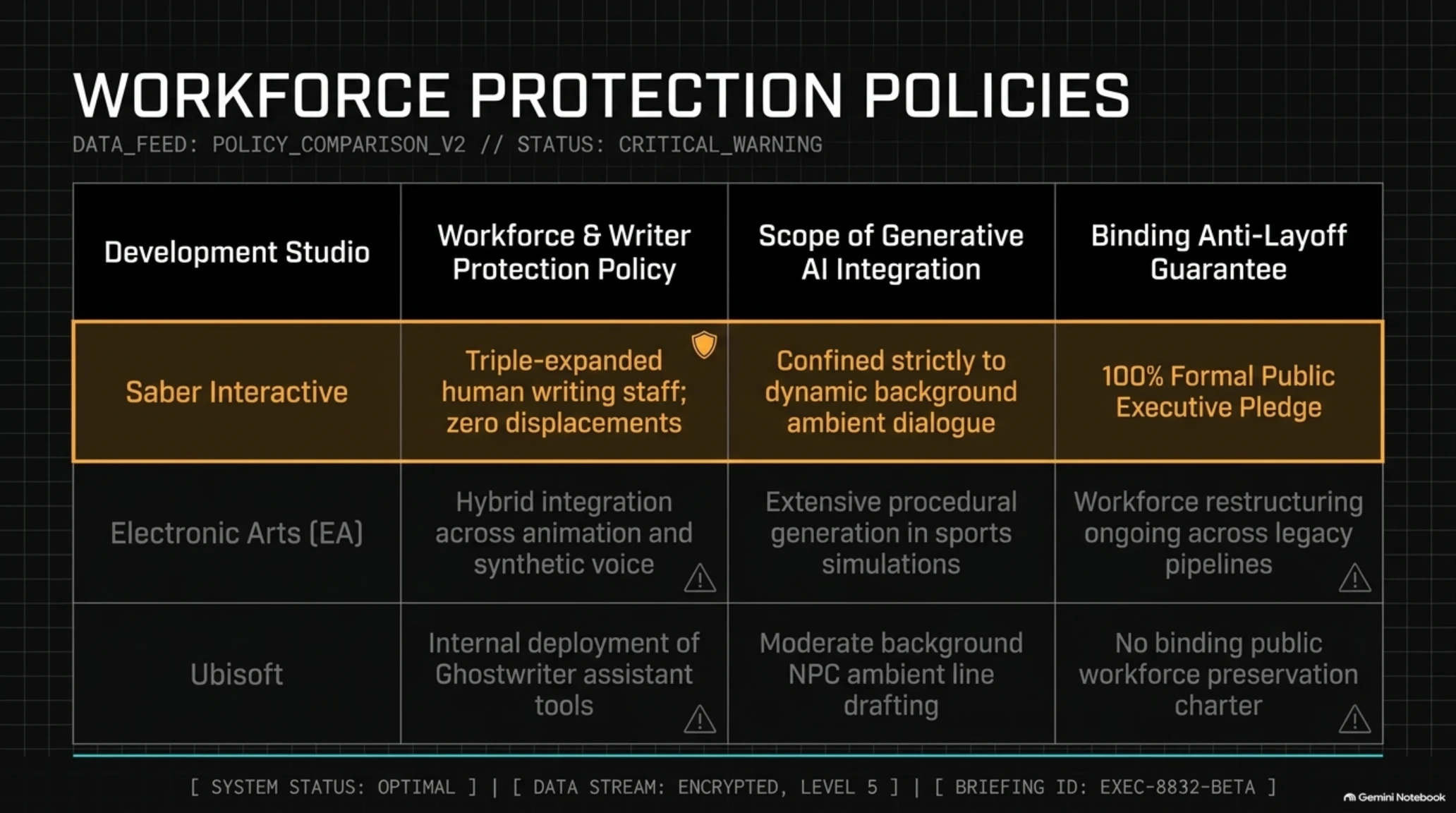 WORKFORCE PROTECTION POLICIES

DATA_FEED: POLICY_COMPARISON_V2 // STATUS: CRITICAL_WARNING

| Development Studio | Workforce & Writer Protection Policy | Scope of Generative AI Integration | Binding Anti-Layoff Guarantee |
|---|---|---|---|
| Saber Interactive | Triple-expanded human writing staff; zero displacements | Confined strictly to dynamic background ambient dialogue | 100% Formal Public Executive Pledge |
| Electronic Arts (EA) | Hybrid integration across animation and synthetic voice | Extensive procedural generation in sports simulations | Workforce restructuring ongoing across legacy pipelines |
| Ubisoft | Internal deployment of Ghostwriter assistant tools | Moderate background NPC ambient line drafting | No binding public workforce preservation charter |

[ SYSTEM STATUS: OPTIMAL ] | [ DATA STREAM: ENCRYPTED, LEVEL 5 ] | [ BRIEFING ID: EXEC-8832-BETA ]

Gemini Notebook